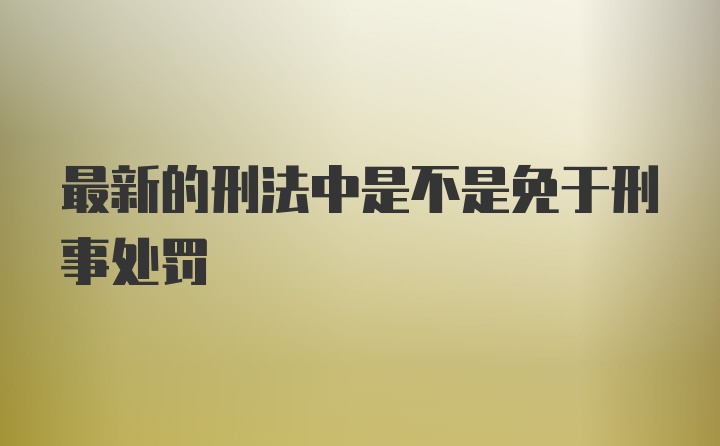 最新的刑法中是不是免于刑事处罚